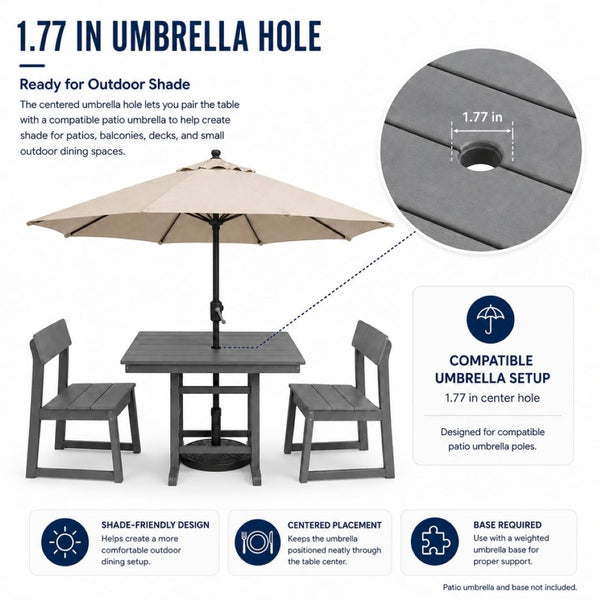 1.77 IN UMBRELLA HOLE

Ready for Outdoor Shade

The centered umbrella hole lets you pair the table with a compatible patio umbrella to help create shade for patios, balconies, decks, and small outdoor dining spaces.

1.77 in

COMPATIBLE UMBRELLA SETUP

1.77 in center hole

Designed for compatible patio umbrella poles.

SHADE-FRIENDLY DESIGN

Helps create a more comfortable outdoor dining setup.

CENTERED PLACEMENT

Keeps the umbrella positioned neatly through the table center.

BASE REQUIRED

Use with a weighted umbrella base for proper support.

Patio umbrella and base not included.